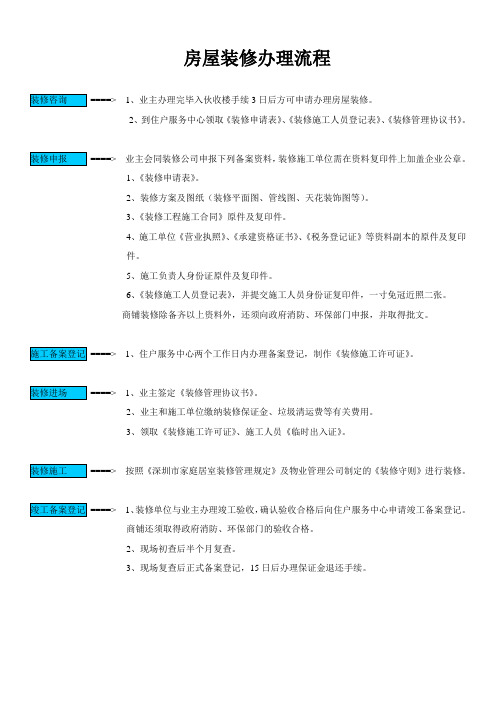 房屋装修办理流程

装修咨询

1、业主办理完毕入伙收楼手续3日后方可申请办理房屋装修。

2、到住户服务中心领取《装修申请表》、《装修施工人员登记表》、《装修管理协议书》。

装修申报

业主会同装修公司申报下列备案资料，装修施工单位需在资料复印件上加盖企业公章。

1、《装修申请表》。

2、装修方案及图纸（装修平面图、管线图、天花装饰图等）。

3、《装修工程施工合同》原件及复印件。

4、施工单位《营业执照》、《承建资格证书》、《税务登记证》等资料副本的原件及复印件。

5、施工负责人身份证原件及复印件。

6、《装修施工人员登记表》，并提交施工人员身份证复印件，一寸免冠近照二张。

商铺装修除备齐以上资料外，还须向政府消防、环保部门申报，并取得批文。

施工备案登记

1、住户服务中心两个工作日内办理备案登记，制作《装修施工许可证》。

装修进场

1、业主签定《装修管理协议书》。

2、业主和施工单位缴纳装修保证金、垃圾清运费等有关费用。

3、领取《装修施工许可证》、施工人员《临时出入证》。

装修施工

按照《深圳市家庭居室装修管理规定》及物业管理公司制定的《装修守则》进行装修。

竣工备案登记

1、装修单位与业主办理竣工验收，确认验收合格后向住户服务中心申请竣工备案登记。

商铺还须取得政府消防、环保部门的验收合格。

2、现场初查后半个月复查。

3、现场复查后正式备案登记，15日后办理保证金退还手续。